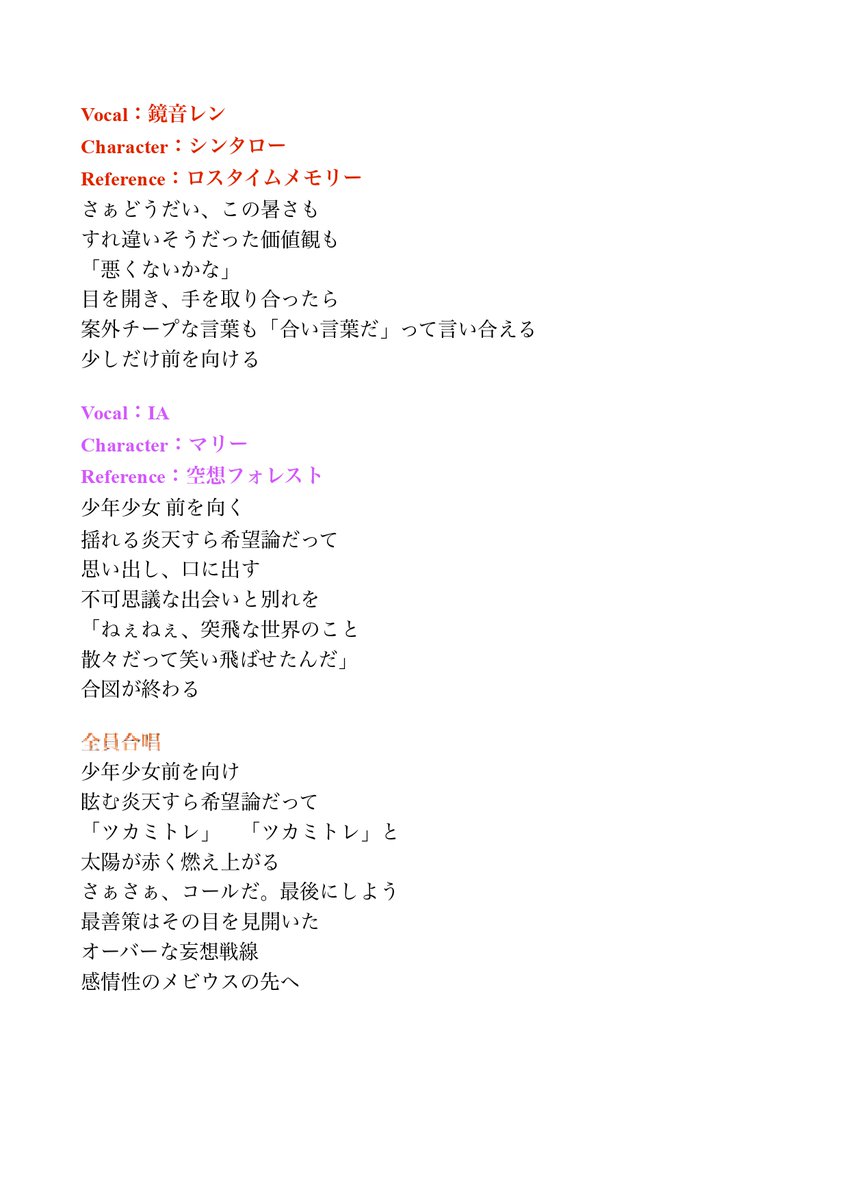 Vocal：鏡音レン
Character：シンタロー
Reference：ロスタイムメモリー
さぁどうだい、この暑さも
すれ違いそうだった価値観も
「悪くないかな」
目を開き、手を取り合ったら
案外チープな言葉も「合い言葉だ」って言い合える
少しだけ前を向ける

Vocal：IA
Character：マリー
Reference：空想フォレスト
少年少女 前を向く
揺れる炎天すら希望論だって
思い出し、口に出す
不可思議な出会いと別れを
「ねぇねぇ、突飛な世界のこと
散々だって笑い飛ばせたんだ」
合図が終わる

全員合唱
少年少女前を向け
眩む炎天すら希望論だって
「ツカミトレ」　「ツカミトレ」と
太陽が赤く燃え上がる
さぁさぁ、コールだ。最後にしよう
最善策はその目を見開いた
オーバーな妄想戦線
感情性のメビウスの先へ